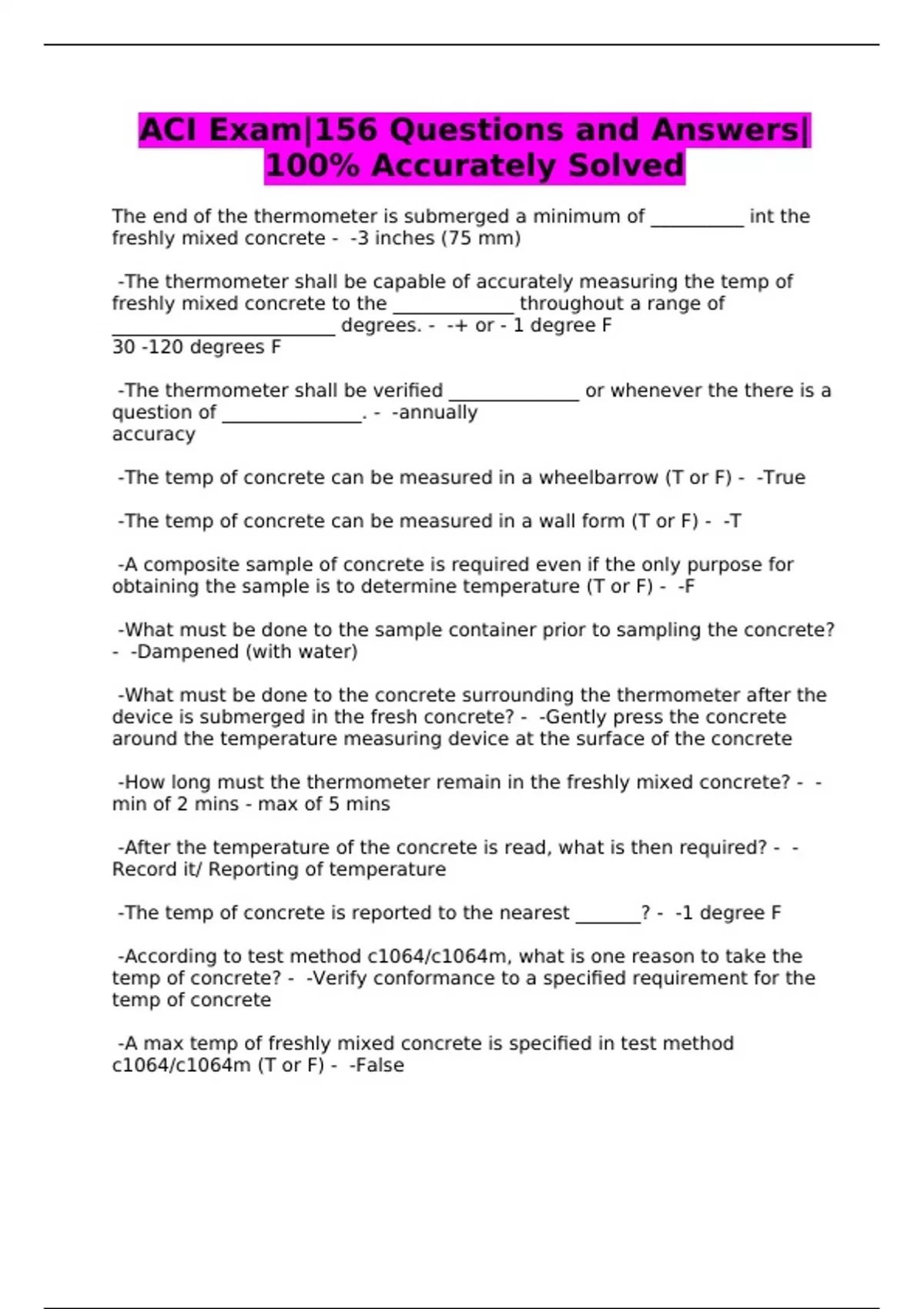 ACI Exam|156 Questions and Answers| 100% Accurately Solved

The end of the thermometer is submerged a minimum of __________ int the freshly mixed concrete - -3 inches (75 mm)

-The thermometer shall be capable of accurately measuring the temp of freshly mixed concrete to the _____________ throughout a range of ________________________ degrees. - -+ or - 1 degree F
30 -120 degrees F

-The thermometer shall be verified ______________ or whenever the there is a question of _______________. - -annually
accuracy

-The temp of concrete can be measured in a wheelbarrow (T or F) - -True

-The temp of concrete can be measured in a wall form (T or F) - -T

-A composite sample of concrete is required even if the only purpose for obtaining the sample is to determine temperature (T or F) - -F

-What must be done to the sample container prior to sampling the concrete? - -Dampened (with water)

-What must be done to the concrete surrounding the thermometer after the device is submerged in the fresh concrete? - -Gently press the concrete around the temperature measuring device at the surface of the concrete

-How long must the thermometer remain in the freshly mixed concrete? - -min of 2 mins - max of 5 mins

-After the temperature of the concrete is read, what is then required? - -Record it/ Reporting of temperature

-The temp of concrete is reported to the nearest _______? - -1 degree F

-According to test method c1064/c1064m, what is one reason to take the temp of concrete? - -Verify conformance to a specified requirement for the temp of concrete

-A max temp of freshly mixed concrete is specified in test method c1064/c1064m (T or F) - -False